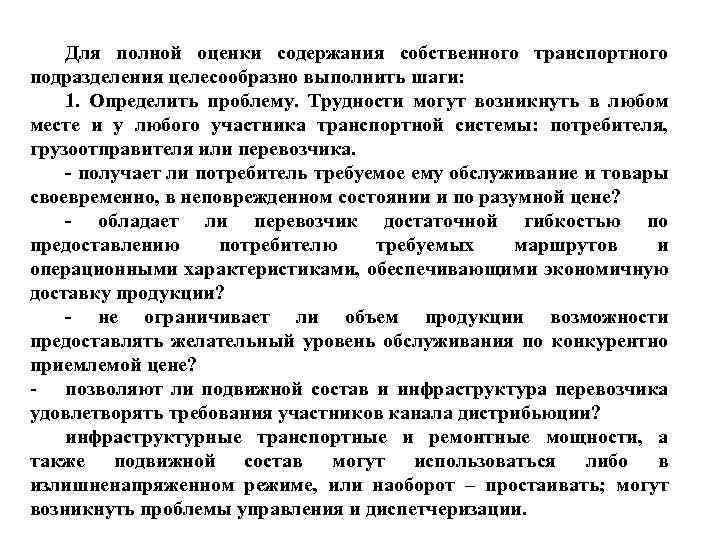 Для полной оценки содержания собственного транспортного подразделения целесообразно выполнить шаги:

1. Определить проблему. Трудности могут возникнуть в любом месте и у любого участника транспортной системы: потребителя, грузоотправителя или перевозчика.

- получает ли потребитель требуемое ему обслуживание и товары своевременно, в неповрежденном состоянии и по разумной цене?

- обладает ли перевозчик достаточной гибкостью по предоставлению потребителю требуемых маршрутов и операционными характеристиками, обеспечивающими экономичную доставку продукции?

- не ограничивает ли объем продукции возможности предоставлять желательный уровень обслуживания по конкурентно приемлемой цене?

- позволяют ли подвижной состав и инфраструктура перевозчика удовлетворять требования участников канала дистрибьюции?

инфраструктурные транспортные и ремонтные мощности, а также подвижной состав могут использоваться либо в излишненапряженном режиме, или наоборот – простаивать; могут возникнуть проблемы управления и диспетчеризации.